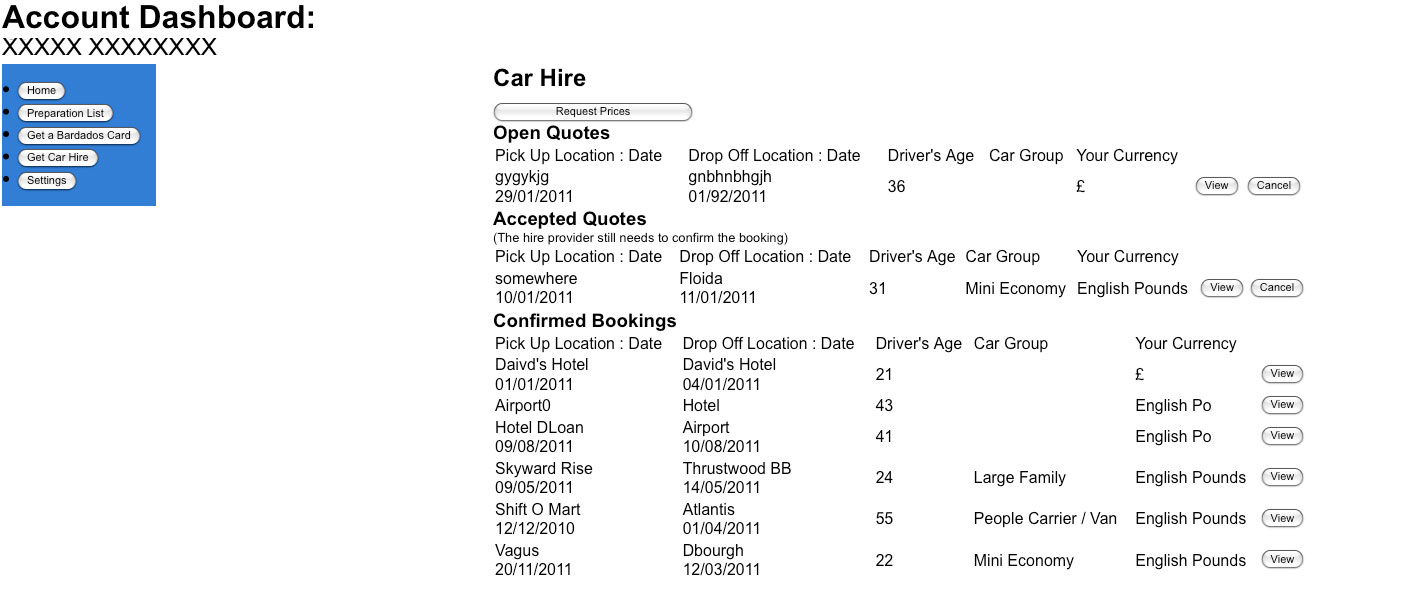 Account Dashboard:
XXXXX XXXXXXXX

- Home
- Preparation List
- Get a Bardados Card
- Get Car Hire
- Settings

Car Hire

Request Prices

Open Quotes

| Pick Up Location : Date | Drop Off Location : Date | Driver's Age | Car Group | Your Currency | | |
|---|---|---|---|---|---|---|
| gygykjg 29/01/2011 | gnbhnbhgjh 01/92/2011 | 36 | | £ | View | Cancel |

Accepted Quotes
(The hire provider still needs to confirm the booking)

| Pick Up Location : Date | Drop Off Location : Date | Driver's Age | Car Group | Your Currency | | |
|---|---|---|---|---|---|---|
| somewhere 10/01/2011 | Floida 11/01/2011 | 31 | Mini Economy | English Pounds | View | Cancel |

Confirmed Bookings

| Pick Up Location : Date | Drop Off Location : Date | Driver's Age | Car Group | Your Currency | |
|---|---|---|---|---|---|
| Daivd's Hotel 01/01/2011 | David's Hotel 04/01/2011 | 21 | | £ | View |
| Airport0 | Hotel | 43 | | English Po | View |
| Hotel DLoan 09/08/2011 | Airport 10/08/2011 | 41 | | English Po | View |
| Skyward Rise 09/05/2011 | Thrustwood BB 14/05/2011 | 24 | Large Family | English Pounds | View |
| Shift O Mart 12/12/2010 | Atlantis 01/04/2011 | 55 | People Carrier / Van | English Pounds | View |
| Vagus 20/11/2011 | Dbourgh 12/03/2011 | 22 | Mini Economy | English Pounds | View |